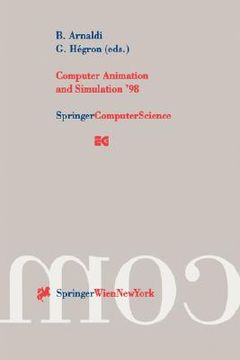 B. Arnaldi
G. Hégron (eds.)

Computer Animation and Simulation '98

SpringerComputerScience

EG

com

SpringerWienNewYork